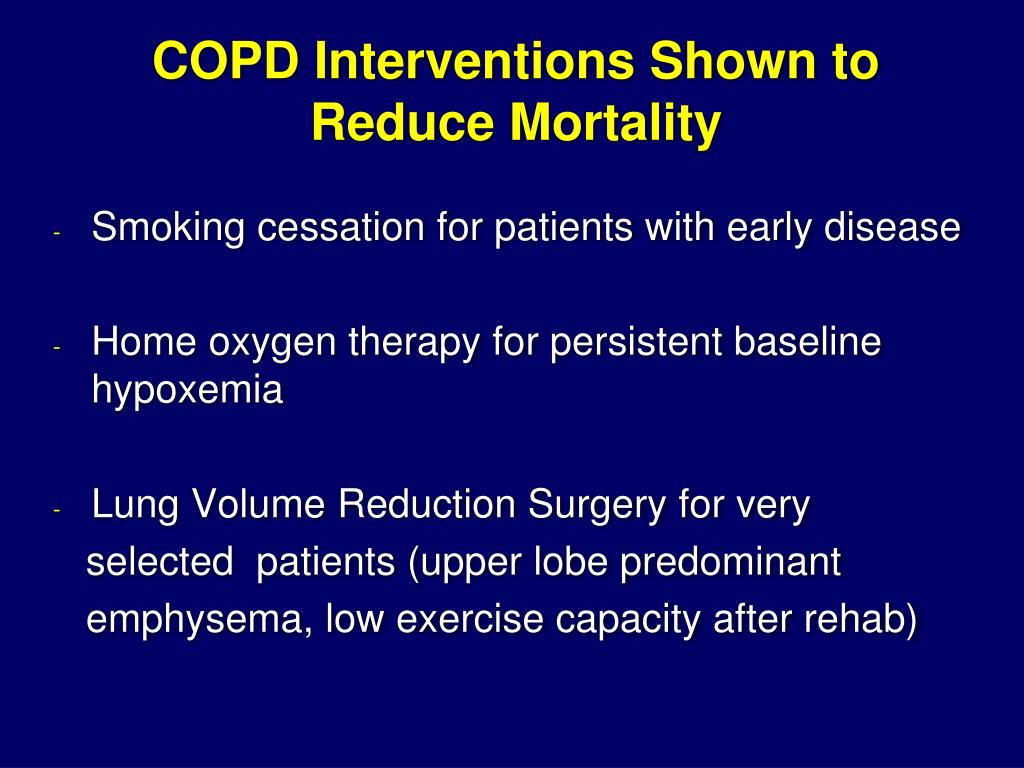 COPD Interventions Shown to Reduce Mortality

- Smoking cessation for patients with early disease

- Home oxygen therapy for persistent baseline hypoxemia

- Lung Volume Reduction Surgery for very selected patients (upper lobe predominant emphysema, low exercise capacity after rehab)